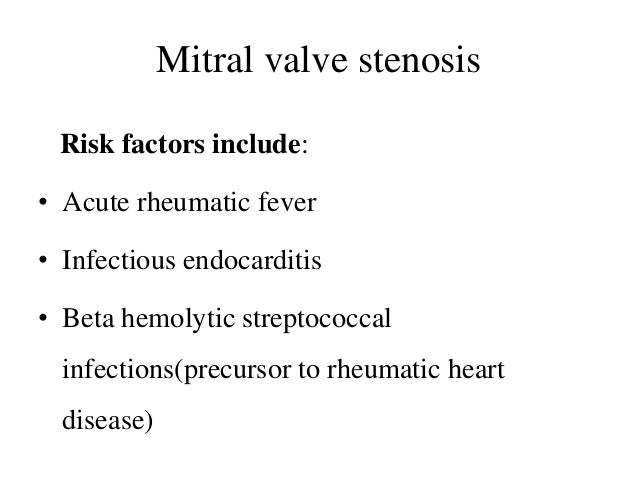 Mitral valve stenosis

Risk factors include:

• Acute rheumatic fever
• Infectious endocarditis
• Beta hemolytic streptococcal infections(precursor to rheumatic heart disease)